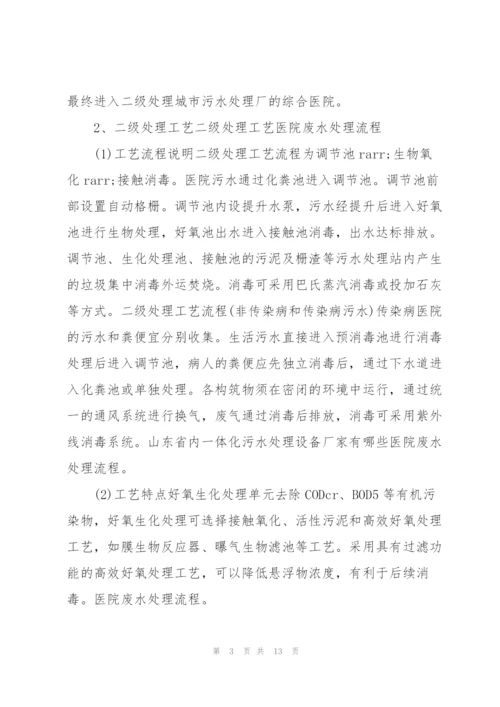 最终进入二级处理城市污水处理厂的综合医院。

2、二级处理工艺二级处理工艺医院废水处理流程

(1)工艺流程说明二级处理工艺流程为调节池 rarr;生物氧化 rarr;接触消毒。医院污水通过化粪池进入调节池。调节池前部设置自动格栅。调节池内设提升水泵，污水经提升后进入好氧池进行生物处理，好氧池出水进入接触池消毒，出水达标排放。调节池、生化处理池、接触池的污泥及栅渣等污水处理站内产生的垃圾集中消毒外运焚烧。消毒可采用巴氏蒸汽消毒或投加石灰等方式。二级处理工艺流程(非传染病和传染病污水)传染病医院的污水和粪便宜分别收集。生活污水直接进入预消毒池进行消毒处理后进入调节池，病人的粪便应先独立消毒后，通过下水道进入化粪池或单独处理。各构筑物须在密闭的环境中运行，通过统一的通风系统进行换气，废气通过消毒后排放，消毒可采用紫外线消毒系统。山东省内一体化污水处理设备厂家有哪些医院废水处理流程。

(2)工艺特点好氧生化处理单元去除 CODcr、BOD5 等有机污染物，好氧生化处理可选择接触氧化、活性污泥和高效好氧处理工艺，如膜生物反应器、曝气生物滤池等工艺。采用具有过滤功能的高效好氧处理工艺，可以降低悬浮物浓度，有利于后续消毒。医院废水处理流程。

第 3 页 共 13 页